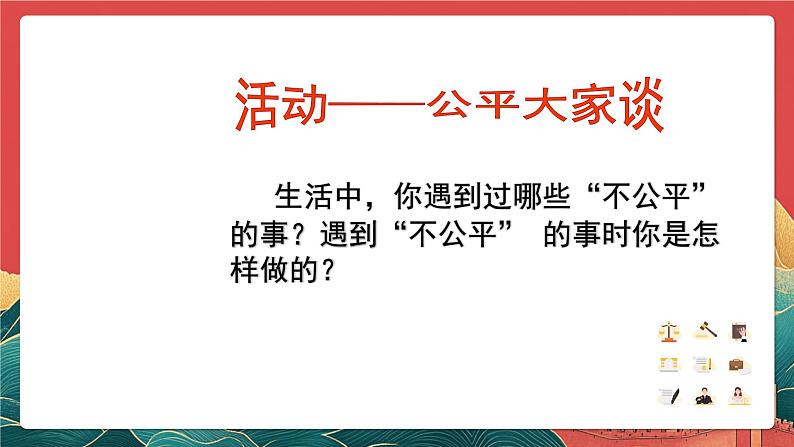 活动——公平大家谈

生活中，你遇到过哪些“不公平”的事？遇到“不公平” 的事时你是怎样做的？